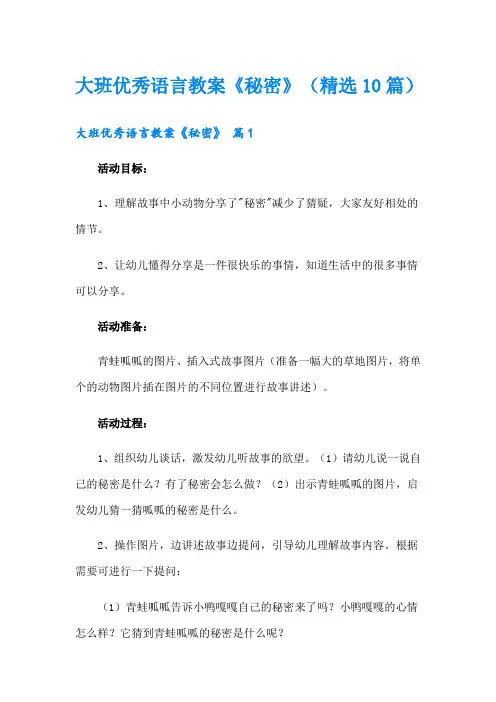 大班优秀语言教案《秘密》（精选10篇）

大班优秀语言教案《秘密》 篇1

活动目标：

1、理解故事中小动物分享了"秘密"减少了猜疑，大家友好相处的情节。

2、让幼儿懂得分享是一件很快乐的事情，知道生活中的很多事情可以分享。

活动准备：

青蛙呱呱的图片、插入式故事图片（准备一幅大的草地图片，将单个的动物图片插在图片的不同位置进行故事讲述）。

活动过程：

1、组织幼儿谈话，激发幼儿听故事的欲望。（1）请幼儿说一说自己的秘密是什么？有了秘密会怎么做？（2）出示青蛙呱呱的图片，启发幼儿猜一猜呱呱的秘密是什么。

2、操作图片，边讲述故事边提问，引导幼儿理解故事内容。根据需要可进行一下提问：

（1）青蛙呱呱告诉小鸭嘎嘎自己的秘密来了吗？小鸭嘎嘎的心情怎么样？它猜到青蛙呱呱的秘密是什么呢？